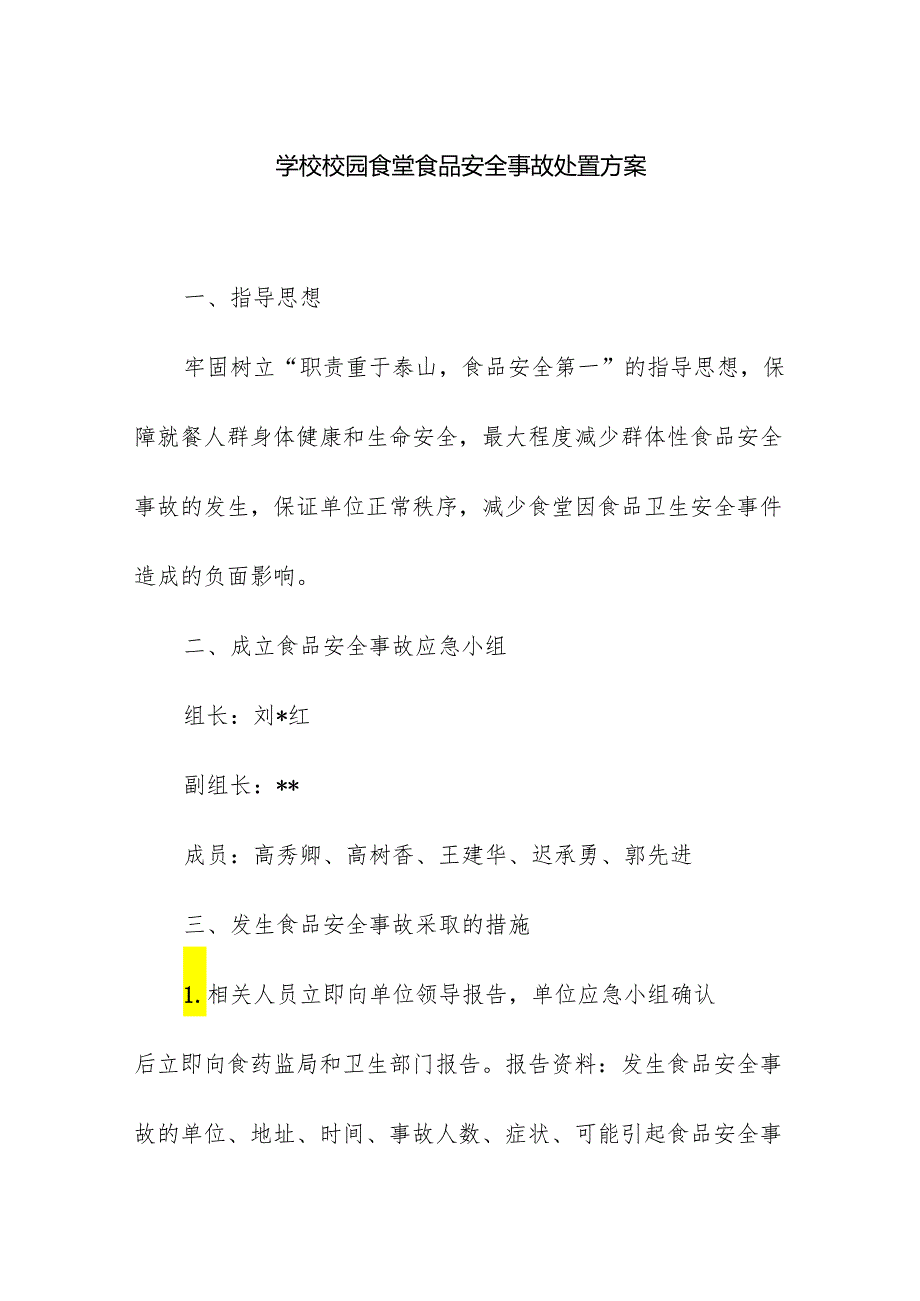 学校校园食堂食品安全事故处置方案

一、指导思想

牢固树立“职责重于泰山，食品安全第一”的指导思想，保障就餐人群身体健康和生命安全，最大程度减少群体性食品安全事故的发生，保证单位正常秩序，减少食堂因食品卫生安全事件造成的负面影响。

二、成立食品安全事故应急小组

组长：刘*红

副组长：**

成员：高秀卿、高树香、王建华、迟承勇、郭先进

三、发生食品安全事故采取的措施

1.相关人员立即向单位领导报告，单位应急小组确认后立即向食药监局和卫生部门报告。报告资料：发生食品安全事故的单位、地址、时间、事故人数、症状、可能引起食品安全事